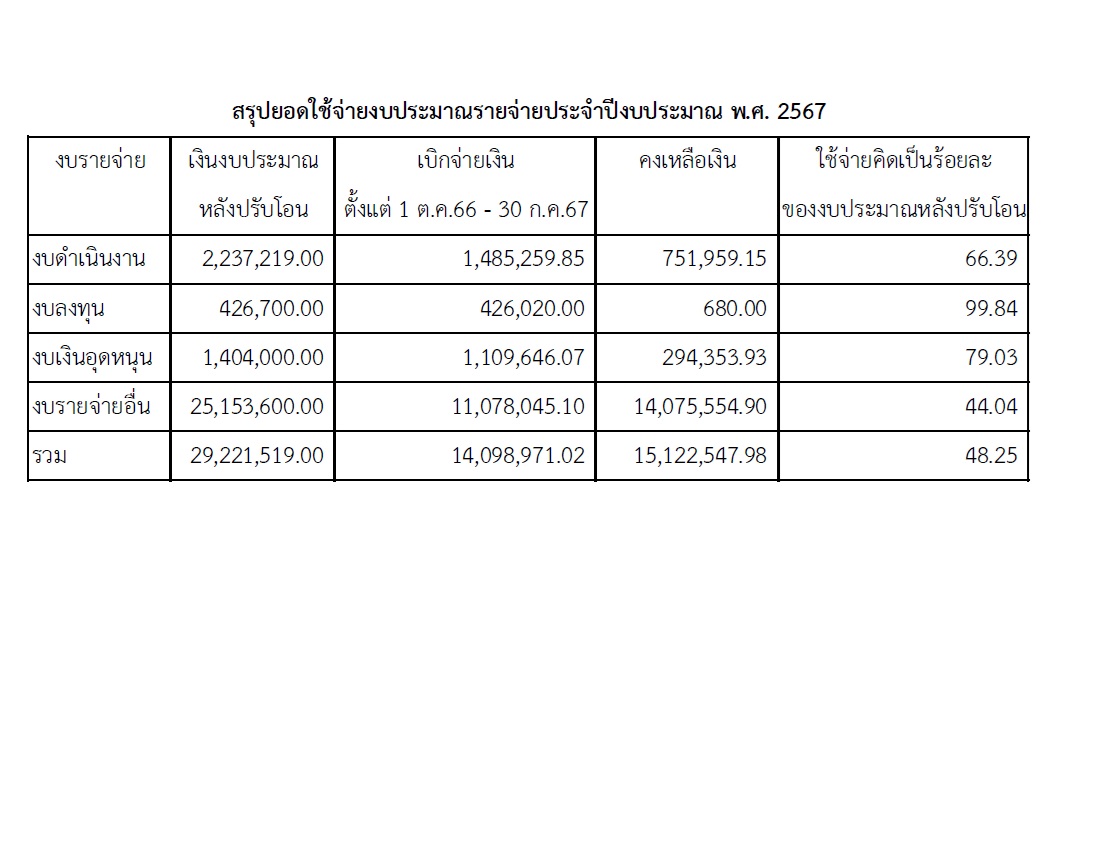 สรุปยอดใช้จ่ายงบประมาณรายจ่ายประจำปีงบประมาณ พ.ศ. 2567

| งบรายจ่าย | เงินงบประมาณ หลังปรับโอน | เบิกจ่ายเงิน ตั้งแต่ 1 ต.ค.66 - 30 ก.ค.67 | คงเหลือเงิน | ใช้จ่ายคิดเป็นร้อยละ ของงบประมาณหลังปรับโอน |
|---|---|---|---|---|
| งบดำเนินงาน | 2,237,219.00 | 1,485,259.85 | 751,959.15 | 66.39 |
| งบลงทุน | 426,700.00 | 426,020.00 | 680.00 | 99.84 |
| งบเงินอุดหนุน | 1,404,000.00 | 1,109,646.07 | 294,353.93 | 79.03 |
| งบรายจ่ายอื่น | 25,153,600.00 | 11,078,045.10 | 14,075,554.90 | 44.04 |
| รวม | 29,221,519.00 | 14,098,971.02 | 15,122,547.98 | 48.25 |